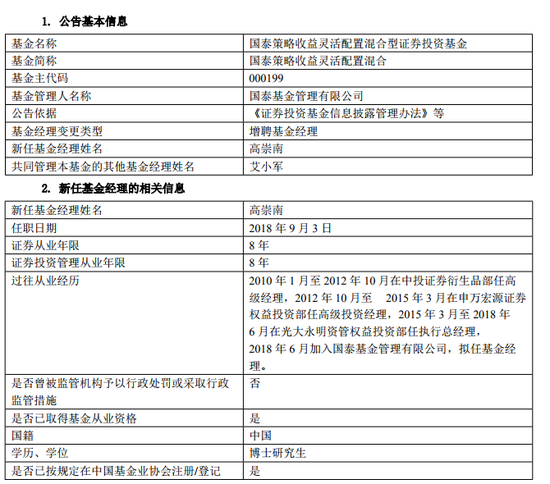 1. 公告基本信息

| 基金名称 | 国泰策略收益灵活配置混合型证券投资基金 |
|---|---|
| 基金简称 | 国泰策略收益灵活配置混合 |
| 基金主代码 | 000199 |
| 基金管理人名称 | 国泰基金管理有限公司 |
| 公告依据 | 《证券投资基金信息披露管理办法》等 |
| 基金经理变更类型 | 增聘基金经理 |
| 新任基金经理姓名 | 高崇南 |
| 共同管理本基金的其他基金经理姓名 | 艾小军 |

2. 新任基金经理的相关信息

| 新任基金经理姓名 | 高崇南 |
|---|---|
| 任职日期 | 2018 年 9 月 3 日 |
| 证券从业年限 | 8 年 |
| 证券投资管理从业年限 | 8 年 |
| 过往从业经历 | 2010 年 1 月至 2012 年 10 月在中投证券衍生品部任高级经理，2012 年 10 月至 2015 年 3 月在申万宏源证券权益投资部任高级投资经理，2015 年 3 月至 2018 年 6 月在光大永明资管权益投资部任执行总经理，2018 年 6 月加入国泰基金管理有限公司，拟任基金经理。 |
| 是否曾被监管机构予以行政处罚或采取行政监管措施 | 否 |
| 是否已取得基金从业资格 | 是 |
| 国籍 | 中国 |
| 学历、学位 | 博士研究生 |
| 是否已按规定在中国基金业协会注册/登记 | 是 |